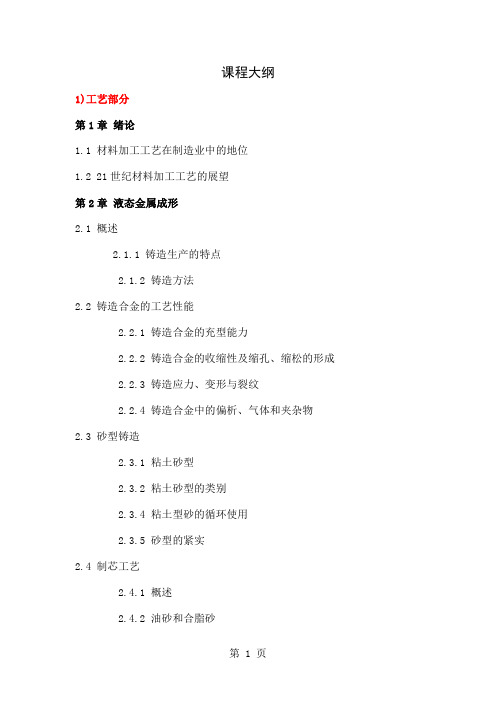 课程大纲

1)工艺部分

第 1 章 绪论

1.1 材料加工工艺在制造业中的地位

1.2 21 世纪材料加工工艺的展望

第 2 章 液态金属成形

2.1 概述

2.1.1 铸造生产的特点

2.1.2 铸造方法

2.2 铸造合金的工艺性能

2.2.1 铸造合金的充型能力

2.2.2 铸造合金的收缩性及缩孔、缩松的形成

2.2.3 铸造应力、变形与裂纹

2.2.4 铸造合金中的偏析、气体和夹杂物

2.3 砂型铸造

2.3.1 粘土砂型

2.3.2 粘土砂型的类别

2.3.4 粘土型砂的循环使用

2.3.5 砂型的紧实

2.4 制芯工艺

2.4.1 概述

2.4.2 油砂和合脂砂

第 1 页